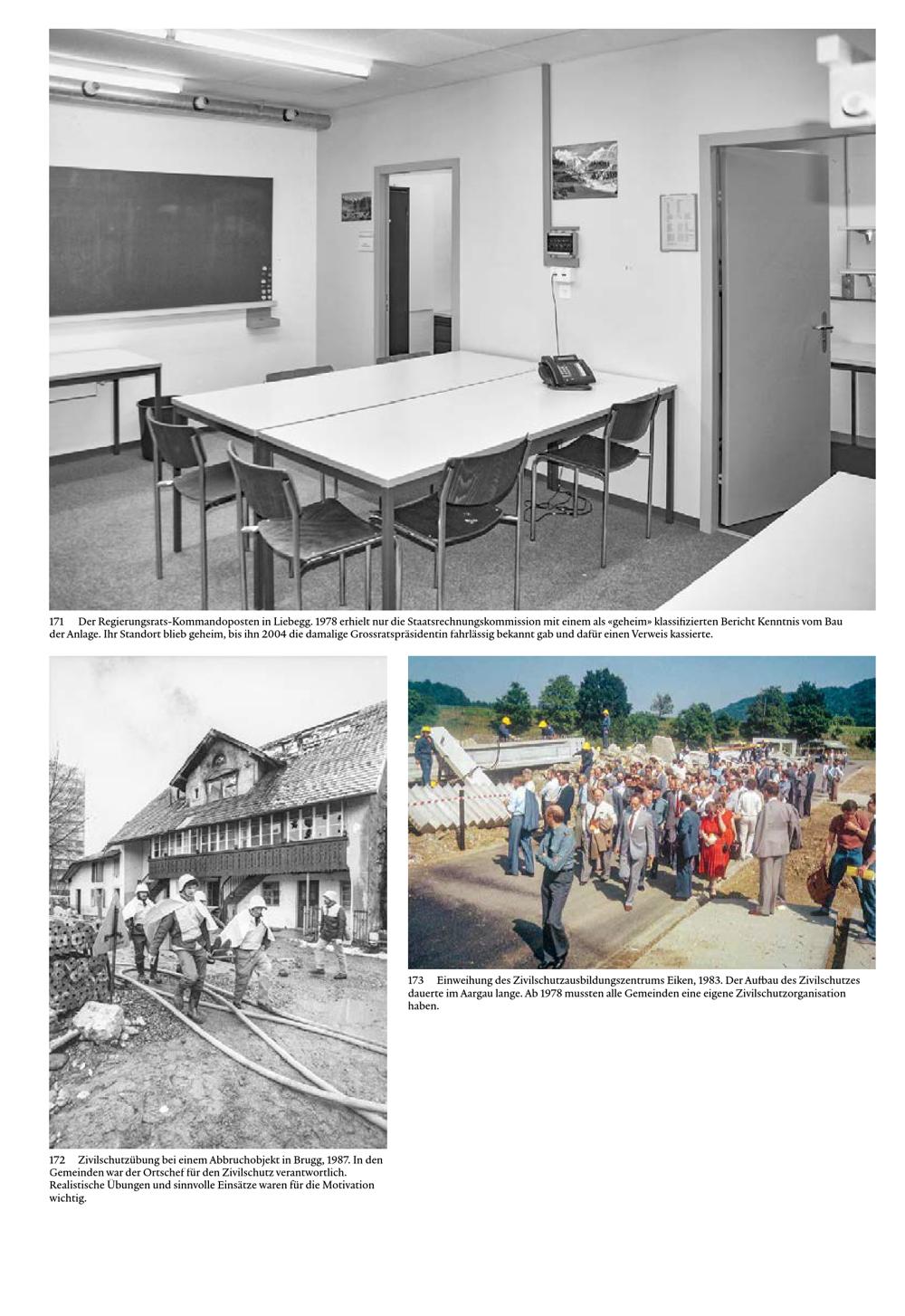 171 Der Regierungsrats-Kommandoposten in Liebegg. 1978 erhielt nur die Staatsrechnungskommission mit einem als «geheim» klassifizierten Bericht Kenntnis vom Bau der Anlage. Ihr Standort blieb geheim, bis ihn 2004 die damalige Grossratspräsidentin fahrlässig bekannt gab und dafür einen Verweis kassierte.

172 Zivilschutzübung bei einem Abbruchobjekt in Brugg, 1987. In den Gemeinden war der Ortschef für den Zivilschutz verantwortlich. Realistische Übungen und sinnvolle Einsätze waren für die Motivation wichtig.

173 Einweihung des Zivilschutzausbildungszentrums Eiken, 1983. Der Aufbau des Zivilschutzes dauerte im Aargau lange. Ab 1978 mussten alle Gemeinden eine eigene Zivilschutzorganisation haben.